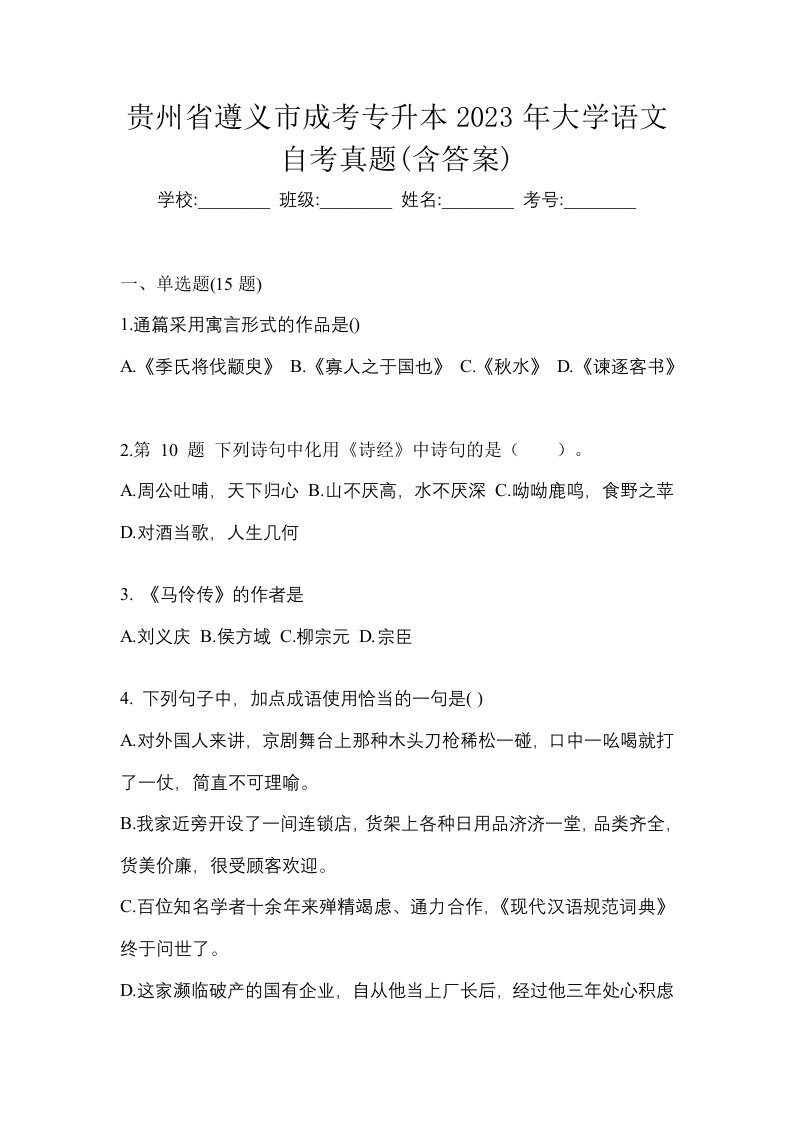 贵州省遵义市成考专升本 2023 年大学语文自考真题(含答案)

学校:________ 班级:________ 姓名:________ 考号:________

一、单选题(15 题)

1.通篇采用寓言形式的作品是()

A.《季氏将伐颛臾》 B.《寡人之于国也》 C.《秋水》 D.《谏逐客书》

2.第 10 题 下列诗句中化用《诗经》中诗句的是（ ）。

A.周公吐哺，天下归心 B.山不厌高，水不厌深 C.呦呦鹿鸣，食野之苹 D.对酒当歌，人生几何

3. 《马伶传》的作者是

A.刘义庆 B.侯方域 C.柳宗元 D.宗臣

4. 下列句子中，加点成语使用恰当的一句是( )

A.对外国人来讲，京剧舞台上那种木头刀枪稀松一碰，口中一吆喝就打了一仗，简直不可理喻。

B.我家近旁开设了一间连锁店，货架上各种日用品济济一堂，品类齐全，货美价廉，很受顾客欢迎。

C.百位知名学者十余年来殚精竭虑、通力合作，《现代汉语规范词典》终于问世了。

D.这家濒临破产的国有企业，自从他当上厂长后，经过他三年处心积虑